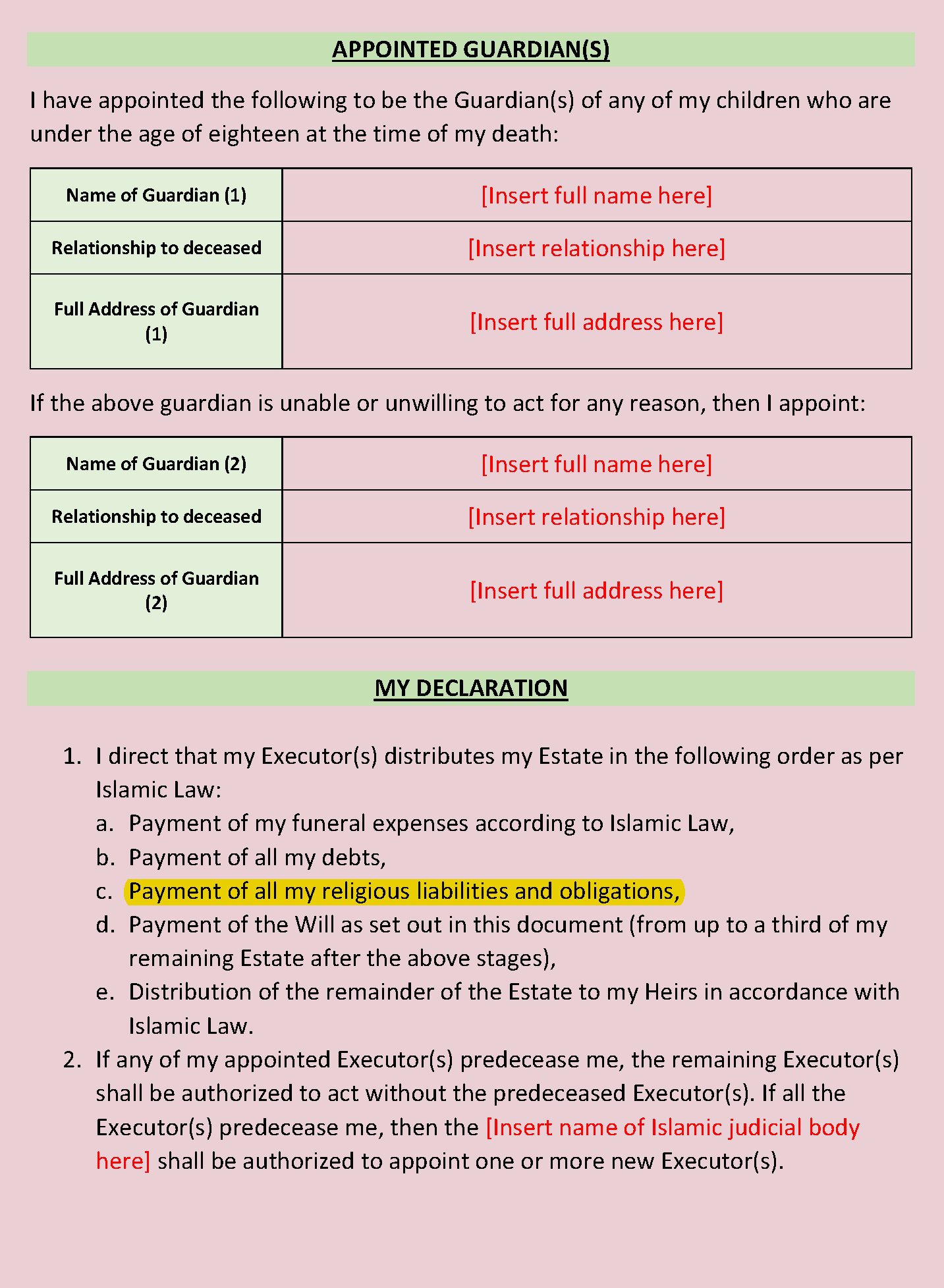 APPOINTED GUARDIAN(S)

I have appointed the following to be the Guardian(s) of any of my children who are under the age of eighteen at the time of my death:

| Name of Guardian (1) | [Insert full name here] |
|---|---|
| Relationship to deceased | [Insert relationship here] |
| Full Address of Guardian (1) | [Insert full address here] |

If the above guardian is unable or unwilling to act for any reason, then I appoint:

| Name of Guardian (2) | [Insert full name here] |
|---|---|
| Relationship to deceased | [Insert relationship here] |
| Full Address of Guardian (2) | [Insert full address here] |

MY DECLARATION

1. I direct that my Executor(s) distributes my Estate in the following order as per Islamic Law:
a. Payment of my funeral expenses according to Islamic Law,
b. Payment of all my debts,
c. Payment of all my religious liabilities and obligations,
d. Payment of the Will as set out in this document (from up to a third of my remaining Estate after the above stages),
e. Distribution of the remainder of the Estate to my Heirs in accordance with Islamic Law.
2. If any of my appointed Executor(s) predecease me, the remaining Executor(s) shall be authorized to act without the predeceased Executor(s). If all the Executor(s) predecease me, then the [Insert name of Islamic judicial body here] shall be authorized to appoint one or more new Executor(s).